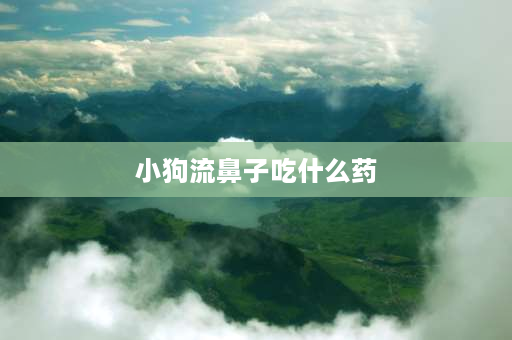 小狗流鼻子吃什么药